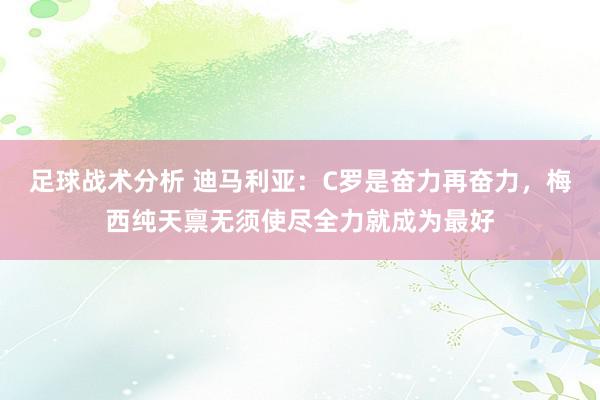 足球战术分析 迪马利亚：C罗是奋力再奋力，梅西纯天禀无须使尽全力就成为最好